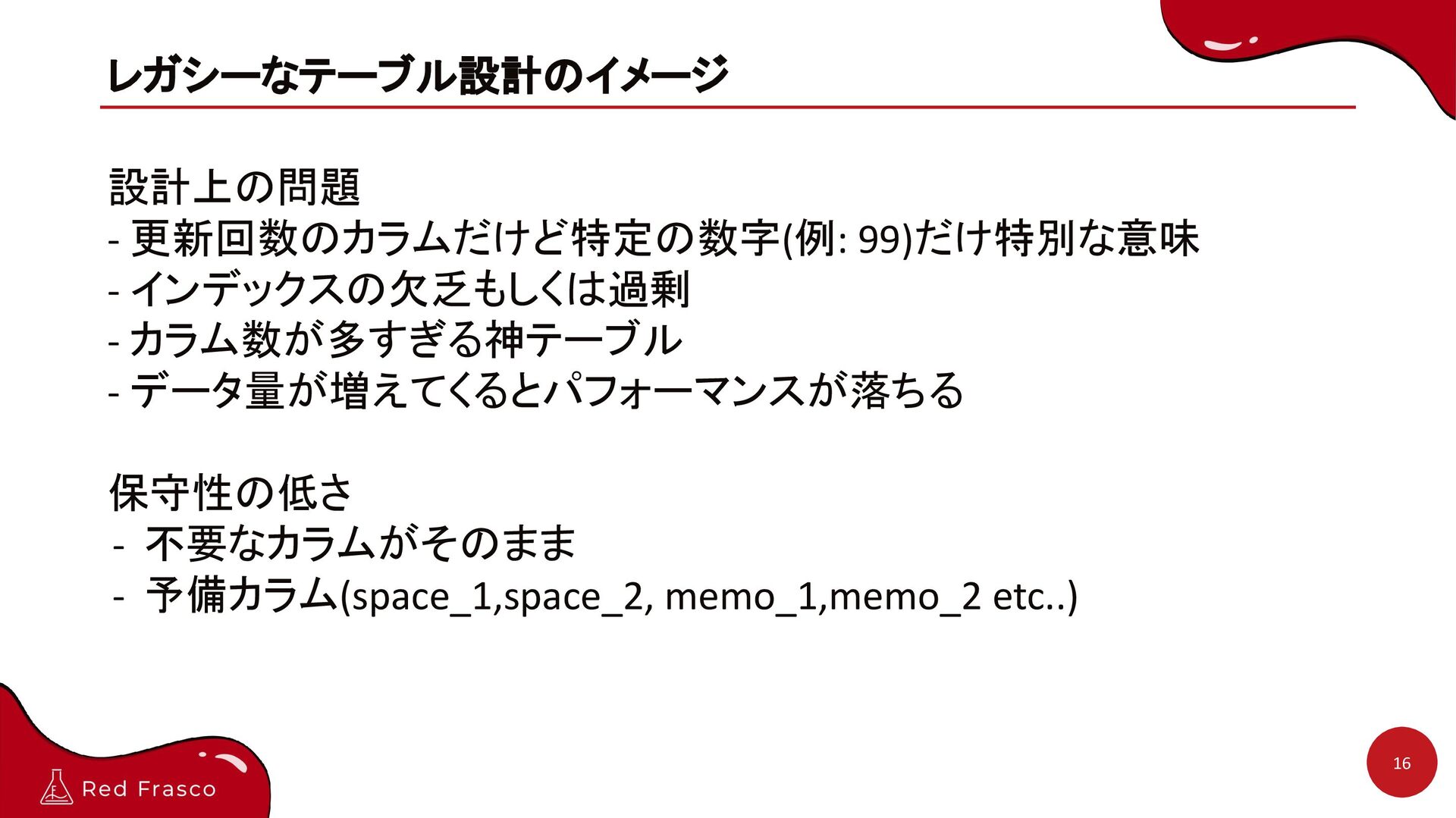 レガシーなテーブル設計のイメージ

設計上の問題
- 更新回数のカラムだけど特定の数字(例: 99)だけ特別な意味
- インデックスの欠乏もしくは過剰
- カラム数が多すぎる神テーブル
- データ量が増えてくるとパフォーマンスが落ちる

保守性の低さ
- 不要なカラムがそのまま
- 予備カラム(space_1,space_2, memo_1,memo_2 etc..)

Red Frasco

16